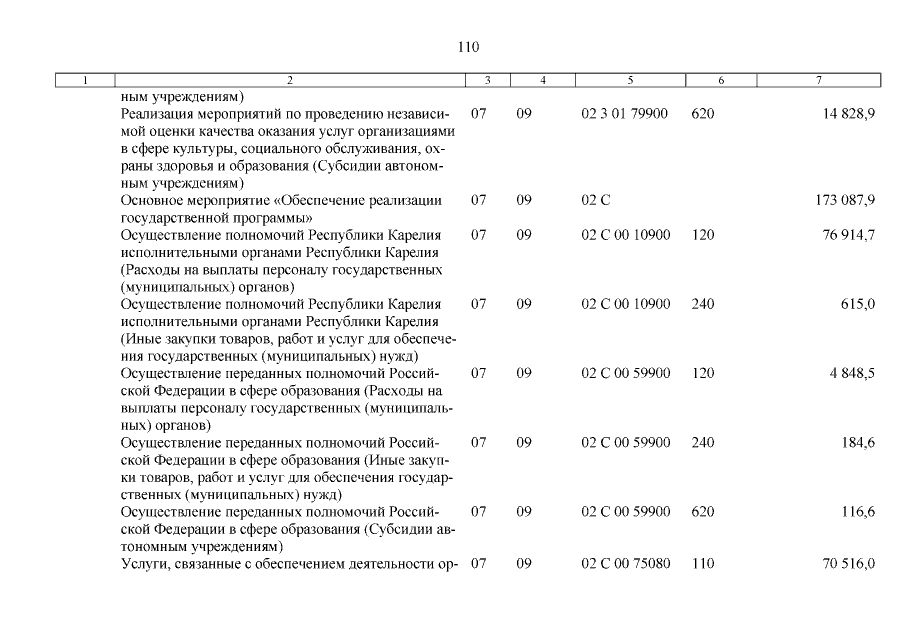 110

| 1 | 2 | 3 | 4 | 5 | 6 | 7 |
|---|---|---|---|---|---|---|
| | ным учреждениям) | | | | | |
| | Реализация мероприятий по проведению независимой оценки качества оказания услуг организациями в сфере культуры, социального обслуживания, охраны здоровья и образования (Субсидии автономным учреждениям) | 07 | 09 | 02 3 01 79900 | 620 | 14 828,9 |
| | Основное мероприятие «Обеспечение реализации государственной программы» | 07 | 09 | 02 С | | 173 087,9 |
| | Осуществление полномочий Республики Карелия исполнительными органами Республики Карелия (Расходы на выплаты персоналу государственных (муниципальных) органов) | 07 | 09 | 02 С 00 10900 | 120 | 76 914,7 |
| | Осуществление полномочий Республики Карелия исполнительными органами Республики Карелия (Иные закупки товаров, работ и услуг для обеспечения государственных (муниципальных) нужд) | 07 | 09 | 02 С 00 10900 | 240 | 615,0 |
| | Осуществление переданных полномочий Российской Федерации в сфере образования (Расходы на выплаты персоналу государственных (муниципальных) органов) | 07 | 09 | 02 С 00 59900 | 120 | 4 848,5 |
| | Осуществление переданных полномочий Российской Федерации в сфере образования (Иные закупки товаров, работ и услуг для обеспечения государственных (муниципальных) нужд) | 07 | 09 | 02 С 00 59900 | 240 | 184,6 |
| | Осуществление переданных полномочий Российской Федерации в сфере образования (Субсидии автономным учреждениям) | 07 | 09 | 02 С 00 59900 | 620 | 116,6 |
| | Услуги, связанные с обеспечением деятельности ор- | 07 | 09 | 02 С 00 75080 | 110 | 70 516,0 |